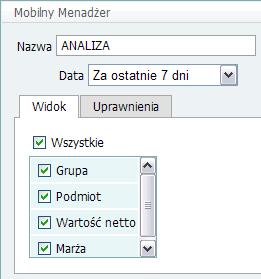 Mobilny Menadżer

Nazwa ANALIZA

Data Za ostatnie 7 dni

Widok Uprawnienia

Wszystkie

Grupa

Podmiot

Wartość netto

Marża